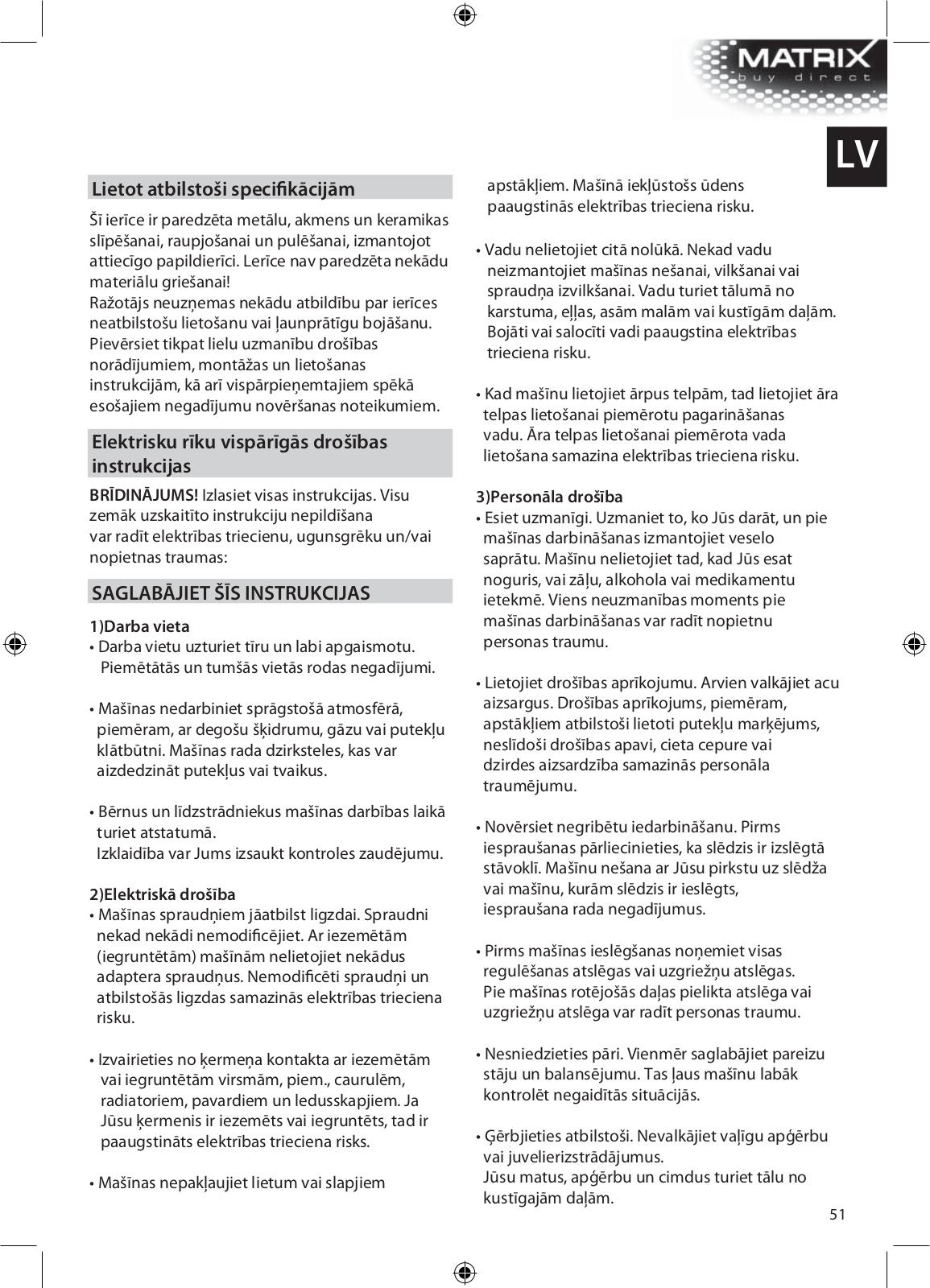 MATRIX
buy direct

LV

Lietot atbilstoši specifikācijām

Šī ierīce ir paredzēta metālu, akmens un keramikas slīpēšanai, raupjošanai un pulēšanai, izmantojot attiecīgo papildierīci. Lerīce nav paredzēta nekādu materiālu griešanai!
Ražotājs neuzņemas nekādu atbildību par ierīces neatbilstošu lietošanu vai ļaunprātīgu bojāšanu. Pievērsiet tikpat lielu uzmanību drošības norādījumiem, montāžas un lietošanas instrukcijām, kā arī vispārpieņemtajiem spēkā esošajiem negadījumu novēršanas noteikumiem.

Elektrisku rīku vispārīgās drošības instrukcijas

BRĪDINĀJUMS! Izlasiet visas instrukcijas. Visu zemāk uzskaitīto instrukciju nepildīšana var radīt elektrības triecienu, ugunsgrēku un/vai nopietnas traumas:

SAGLABĀJIET ŠĪS INSTRUKCIJAS

1)Darba vieta
• Darba vietu uzturiet tīru un labi apgaismotu. Piemētātās un tumšās vietās rodas negadījumi.

• Mašīnas nedarbiniet sprāgstošā atmosfērā, piemēram, ar degošu šķidrumu, gāzu vai putekļu klātbūtni. Mašīnas rada dzirksteles, kas var aizdedzināt putekļus vai tvaikus.

• Bērnus un līdzstrādniekus mašīnas darbības laikā turiet atstatumā.
Izklaidība var Jums izsaukt kontroles zaudējumu.

2)Elektriskā drošība
• Mašīnas spraudņiem jāatbilst ligzdai. Spraudni nekad nekādi nemodificējiet. Ar iezemētām (iegruntētām) mašīnām nelietojiet nekādus adaptera spraudņus. Nemodificēti spraudņi un atbilstošās ligzdas samazinās elektrības trieciena risku.

• Izvairieties no ķermeņa kontakta ar iezemētām vai iegruntētām virsmām, piem., caurulēm, radiatoriem, pavardiem un ledusskapjiem. Ja Jūsu ķermenis ir iezemēts vai iegruntēts, tad ir paaugstināts elektrības trieciena risks.

• Mašīnas nepakļaujiet lietum vai slapjiem apstākļiem. Mašīnā iekļūstošs ūdens paaugstinās elektrības trieciena risku.

• Vadu nelietojiet citā nolūkā. Nekad vadu neizmantojiet mašīnas nešanai, vilkšanai vai spraudņa izvilkšanai. Vadu turiet tālumā no karstuma, eļļas, asām malām vai kustīgām daļām. Bojāti vai salocīti vadi paaugstina elektrības trieciena risku.

• Kad mašīnu lietojiet ārpus telpām, tad lietojiet āra telpas lietošanai piemērotu pagarināšanas vadu. Āra telpas lietošanai piemērota vada lietošana samazina elektrības trieciena risku.

3)Personāla drošība
• Esiet uzmanīgi. Uzmaniet to, ko Jūs darāt, un pie mašīnas darbināšanas izmantojiet veselo saprātu. Mašīnu nelietojiet tad, kad Jūs esat noguris, vai zāļu, alkohola vai medikamentu ietekmē. Viens neuzmanības moments pie mašīnas darbināšanas var radīt nopietnu personas traumu.

• Lietojiet drošības aprīkojumu. Arvien valkājiet acu aizsargus. Drošības aprīkojums, piemēram, apstākļiem atbilstoši lietoti putekļu marķējums, neslīdoši drošības apavi, cieta cepure vai dzirdes aizsardzība samazinās personāla traumējumu.

• Novērsiet negribētu iedarbināšanu. Pirms iespraušanas pārliecinieties, ka slēdzis ir izslēgtā stāvoklī. Mašīnu nešana ar Jūsu pirkstu uz slēdža vai mašīnu, kurām slēdzis ir ieslēgts, iespraušana rada negadījumus.

• Pirms mašīnas ieslēgšanas noņemiet visas regulēšanas atslēgas vai uzgriežņu atslēgas. Pie mašīnas rotējošās daļas pielikta atslēga vai uzgriežņu atslēga var radīt personas traumu.

• Nesniedzieties pāri. Vienmēr saglabājiet pareizu stāju un balansējumu. Tas ļaus mašīnu labāk kontrolēt negaidītās situācijās.

• Ģērbjieties atbilstoši. Nevalkājiet vaļīgu apģērbu vai juvelierizstrādājumus.
Jūsu matus, apģērbu un cimdus turiet tālu no kustīgajām daļām.

51